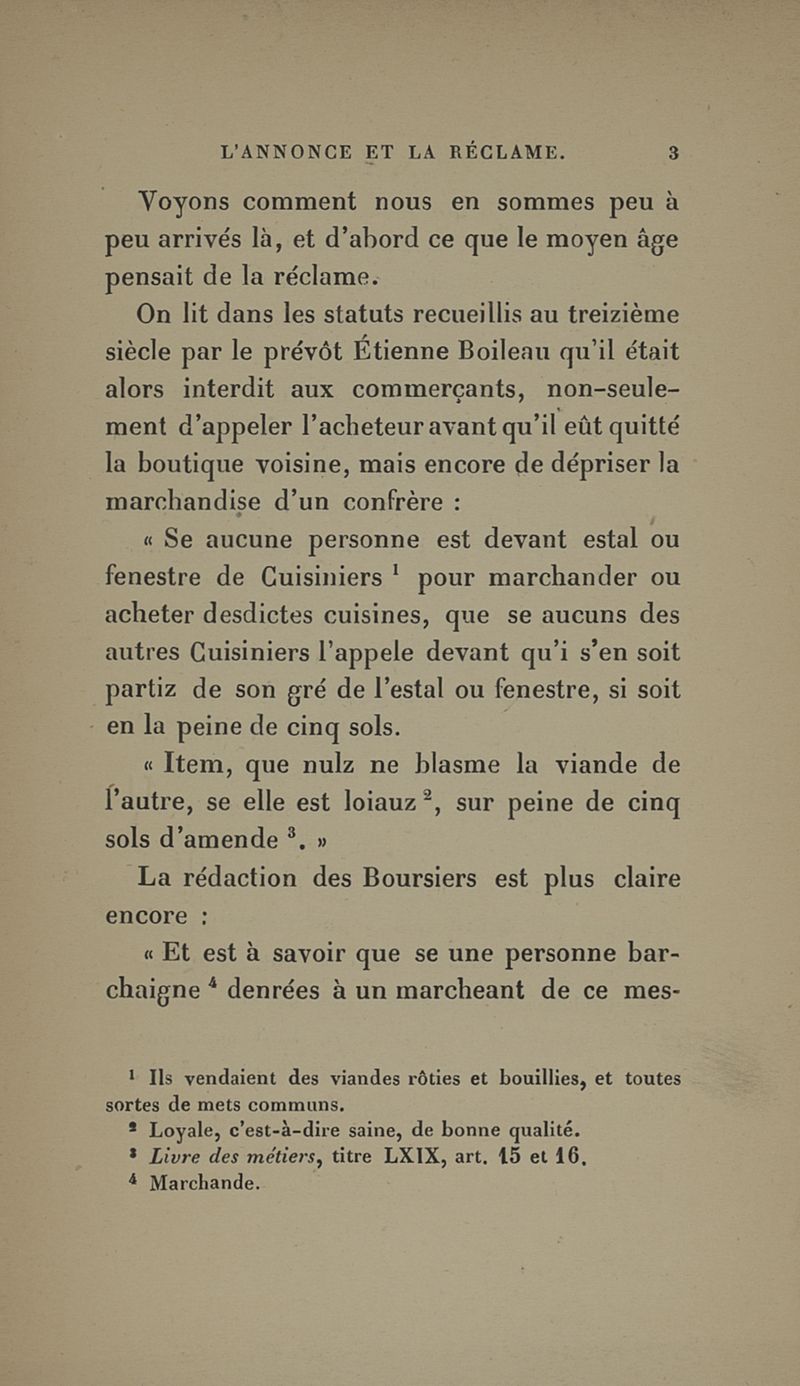 L'ANNONCE ET LA RÉCLAME. 3

Voyons comment nous en sommes peu à peu arrivés là, et d'abord ce que le moyen âge pensait de la réclame.

On lit dans les statuts recueillis au treizième siècle par le prévôt Étienne Boileau qu'il était alors interdit aux commerçants, non-seulement d'appeler l'acheteur avant qu'il eût quitté la boutique voisine, mais encore de dépriser la marchandise d'un confrère :

« Se aucune personne est devant estal ou fenestre de Cuisiniers $^1$ pour marchander ou acheter desdictes cuisines, que se aucuns des autres Cuisiniers l'appele devant qu'i s'en soit partiz de son gré de l'estal ou fenestre, si soit en la peine de cinq sols.

« Item, que nulz ne blasme la viande de l'autre, se elle est loiauz $^2$, sur peine de cinq sols d'amende $^3$. »

La rédaction des Boursiers est plus claire encore :

« Et est à savoir que se une personne barchaigne $^4$ denrées à un marcheant de ce mes-

$^1$ Ils vendaient des viandes rôties et bouillies, et toutes sortes de mets communs.

$^2$ Loyale, c'est-à-dire saine, de bonne qualité.

$^3$ Livre des métiers, titre LXIX, art. 15 et 16.

$^4$ Marchande.